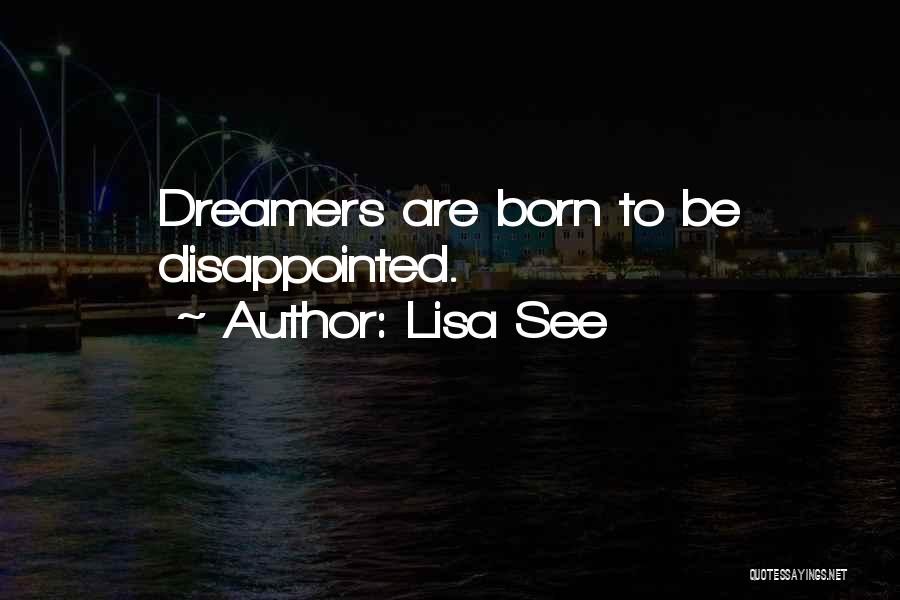 Dreamers are born to be disappointed.
~ Author: Lisa See

QUOTESSAYINGS.NET